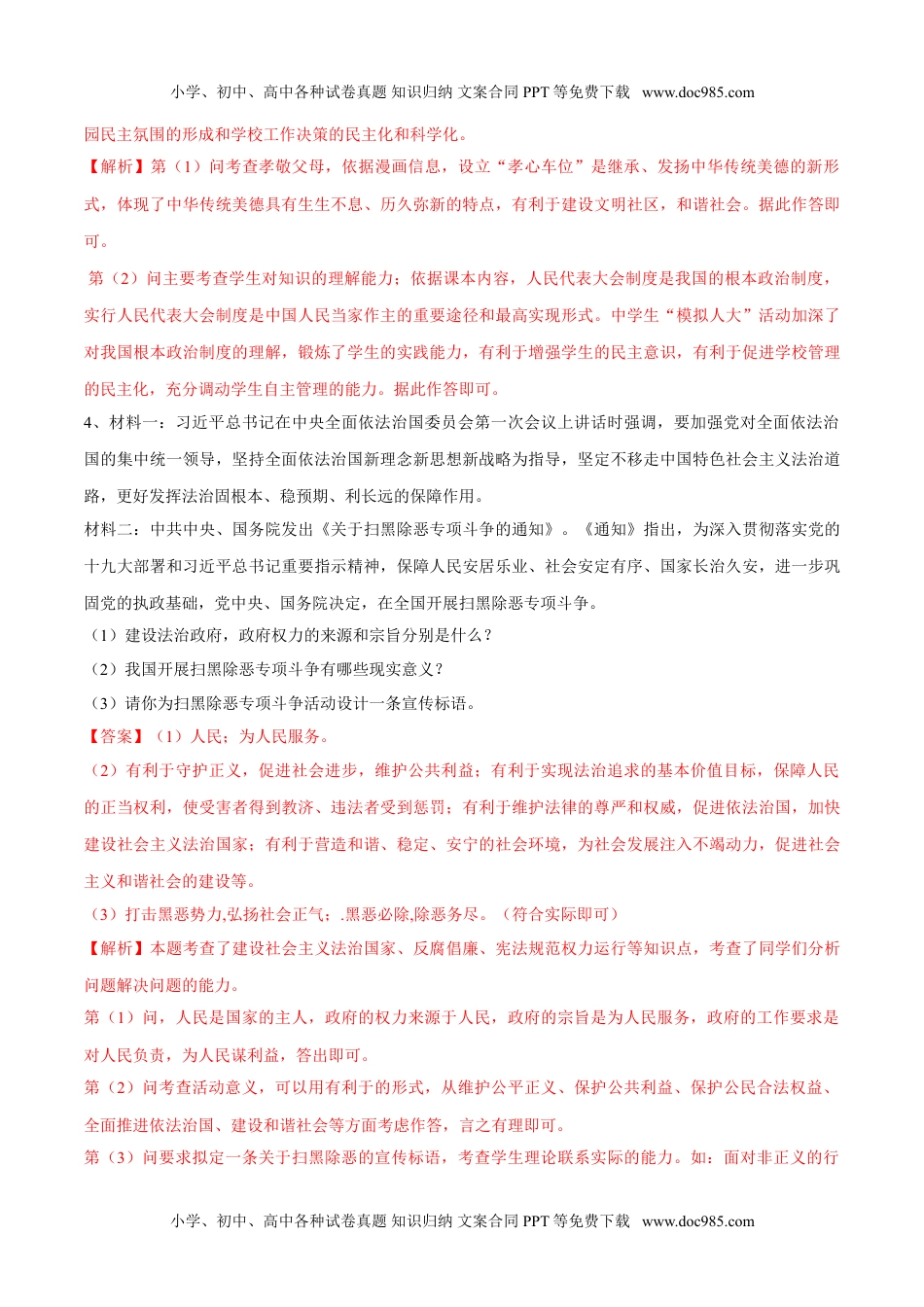 小学、初中、高中各种试卷真题 知识归纳 文案合同 PPT 等免费下载 www.doc985.com

园民主氛围的形成和学校工作决策的民主化和科学化。

【解析】第（1）问考查孝敬父母，依据漫画信息，设立“孝心车位”是继承、发扬中华传统美德的新形式，体现了中华传统美德具有生生不息、历久弥新的特点，有利于建设文明社区，和谐社会。据此作答即可。

第（2）问主要考查学生对知识的理解能力；依据课本内容，人民代表大会制度是我国的根本政治制度，实行人民代表大会制度是中国人民当家作主的重要途径和最高实现形式。中学生“模拟人大”活动加深了对我国根本政治制度的理解，锻炼了学生的实践能力，有利于增强学生的民主意识，有利于促进学校管理的民主化，充分调动学生自主管理的能力。据此作答即可。

4、材料一：习近平总书记在中央全面依法治国委员会第一次会议上讲话时强调，要加强党对全面依法治国的集中统一领导，坚持全面依法治国新理念新思想新战略为指导，坚定不移走中国特色社会主义法治道路，更好发挥法治固根本、稳预期、利长远的保障作用。

材料二：中共中央、国务院发出《关于扫黑除恶专项斗争的通知》。《通知》指出，为深入贯彻落实党的十九大部署和习近平总书记重要指示精神，保障人民安居乐业、社会安定有序、国家长治久安，进一步巩固党的执政基础，党中央、国务院决定，在全国开展扫黑除恶专项斗争。

（1）建设法治政府，政府权力的来源和宗旨分别是什么？

（2）我国开展扫黑除恶专项斗争有哪些现实意义？

（3）请你为扫黑除恶专项斗争活动设计一条宣传标语。

【答案】（1）人民；为人民服务。

（2）有利于守护正义，促进社会进步，维护公共利益；有利于实现法治追求的基本价值目标，保障人民的正当权利，使受害者得到救济、违法者受到惩罚；有利于维护法律的尊严和权威，促进依法治国，加快建设社会主义法治国家；有利于营造和谐、稳定、安宁的社会环境，为社会发展注入不竭动力，促进社会主义和谐社会的建设等。

（3）打击黑恶势力,弘扬社会正气；.黑恶必除,除恶务尽。（符合实际即可）

【解析】本题考查了建设社会主义法治国家、反腐倡廉、宪法规范权力运行等知识点，考查了同学们分析问题解决问题的能力。

第（1）问，人民是国家的主人，政府的权力来源于人民，政府的宗旨是为人民服务，政府的工作要求是对人民负责，为人民谋利益，答出即可。

第（2）问考查活动意义，可以用有利于的形式，从维护公平正义、保护公共利益、保护公民合法权益、全面推进依法治国、建设和谐社会等方面考虑作答，言之有理即可。

第（3）问要求拟定一条关于扫黑除恶的宣传标语，考查学生理论联系实际的能力。如：面对非正义的行

小学、初中、高中各种试卷真题 知识归纳 文案合同 PPT 等免费下载 www.doc985.com